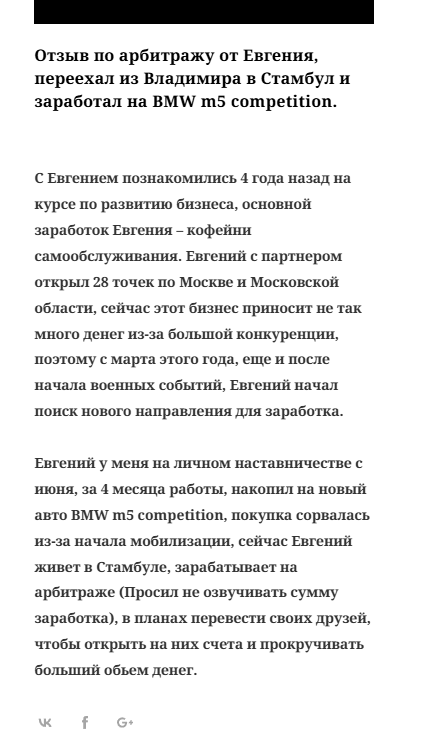 Отзыв по арбитражу от Евгения, переехал из Владимира в Стамбул и заработал на BMW m5 competition.

С Евгением познакомились 4 года назад на курсе по развитию бизнеса, основной заработок Евгения – кофейни самообслуживания. Евгений с партнером открыл 28 точек по Москве и Московской области, сейчас этот бизнес приносит не так много денег из-за большой конкуренции, поэтому с марта этого года, еще и после начала военных событий, Евгений начал поиск нового направления для заработка.

Евгений у меня на личном наставничестве с июня, за 4 месяца работы, накопил на новый авто BMW m5 competition, покупка сорвалась из-за начала мобилизации, сейчас Евгений живет в Стамбуле, зарабатывает на арбитраже (Просил не озвучивать сумму заработка), в планах перевести своих друзей, чтобы открыть на них счета и прокручивать больший обьем денег.

G+